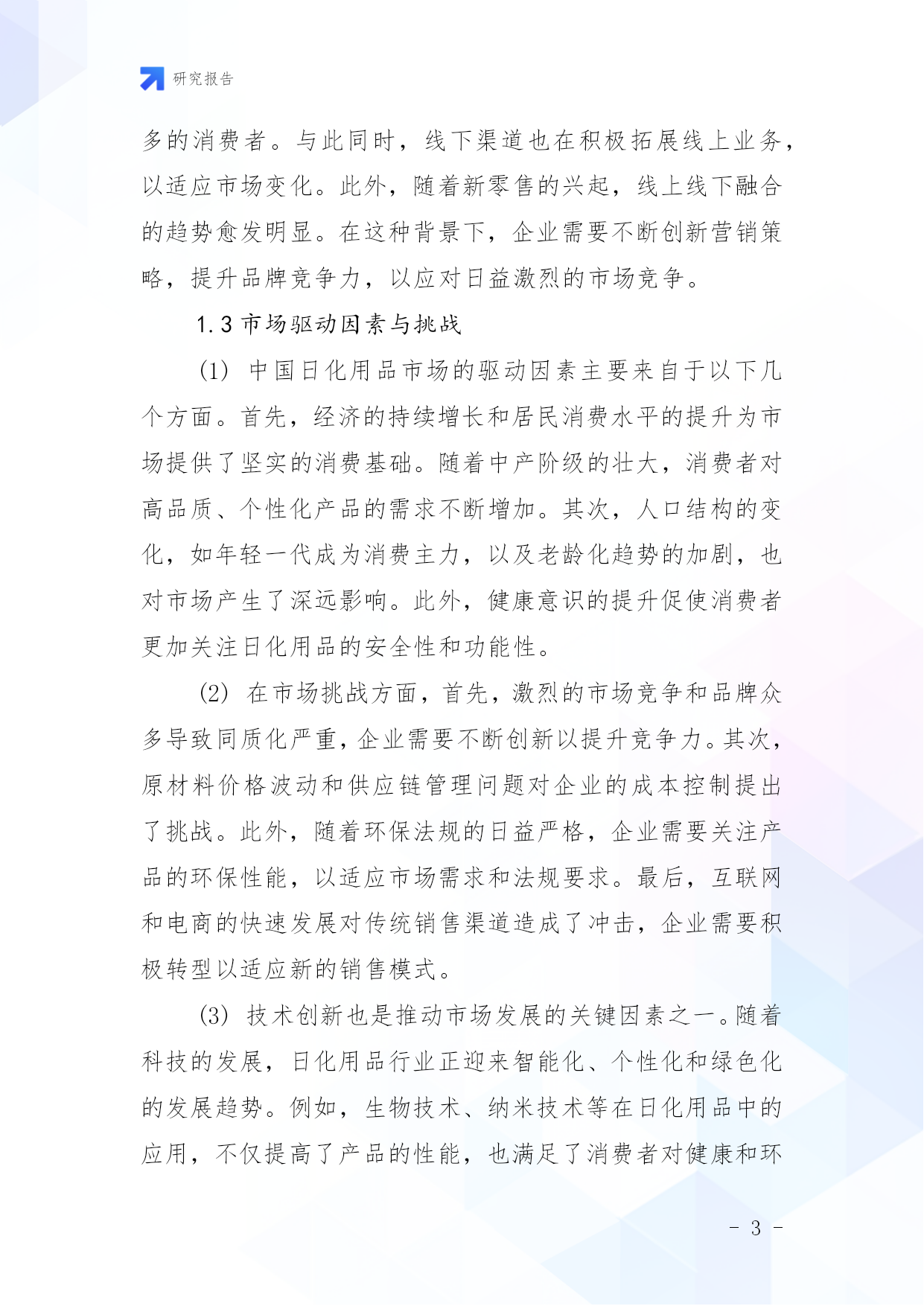 研究报告

多的消费者。与此同时，线下渠道也在积极拓展线上业务，以适应市场变化。此外，随着新零售的兴起，线上线下融合的趋势愈发明显。在这种背景下，企业需要不断创新营销策略，提升品牌竞争力，以应对日益激烈的市场竞争。

1.3 市场驱动因素与挑战

(1) 中国日化用品市场的驱动因素主要来自于以下几个方面。首先，经济的持续增长和居民消费水平的提升为市场提供了坚实的消费基础。随着中产阶级的壮大，消费者对高品质、个性化产品的需求不断增加。其次，人口结构的变化，如年轻一代成为消费主力，以及老龄化趋势的加剧，也对市场产生了深远影响。此外，健康意识的提升促使消费者更加关注日化用品的安全性和功能性。

(2) 在市场挑战方面，首先，激烈的市场竞争和品牌众多导致同质化严重，企业需要不断创新以提升竞争力。其次，原材料价格波动和供应链管理问题对企业的成本控制提出了挑战。此外，随着环保法规的日益严格，企业需要关注产品的环保性能，以适应市场需求和法规要求。最后，互联网和电商的快速发展对传统销售渠道造成了冲击，企业需要积极转型以适应新的销售模式。

(3) 技术创新也是推动市场发展的关键因素之一。随着科技的发展，日化用品行业正迎来智能化、个性化和绿色化的发展趋势。例如，生物技术、纳米技术等在日化用品中的应用，不仅提高了产品的性能，也满足了消费者对健康和环

- 3 -